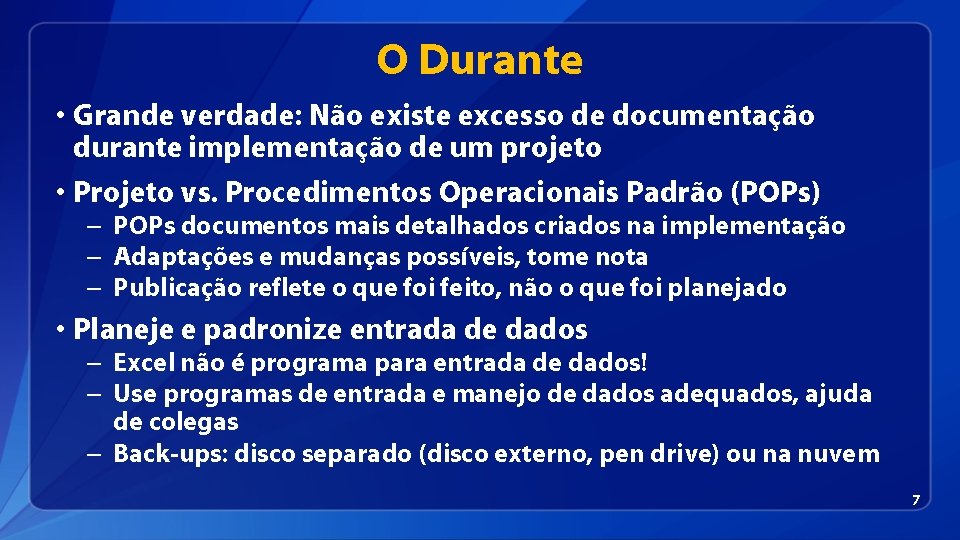 O Durante

• Grande verdade: Não existe excesso de documentação durante implementação de um projeto

• Projeto vs. Procedimentos Operacionais Padrão (POPs)
– POPs documentos mais detalhados criados na implementação
– Adaptações e mudanças possíveis, tome nota
– Publicação reflete o que foi feito, não o que foi planejado

• Planeje e padronize entrada de dados
– Excel não é programa para entrada de dados!
– Use programas de entrada e manejo de dados adequados, ajuda de colegas
– Back-ups: disco separado (disco externo, pen drive) ou na nuvem

7